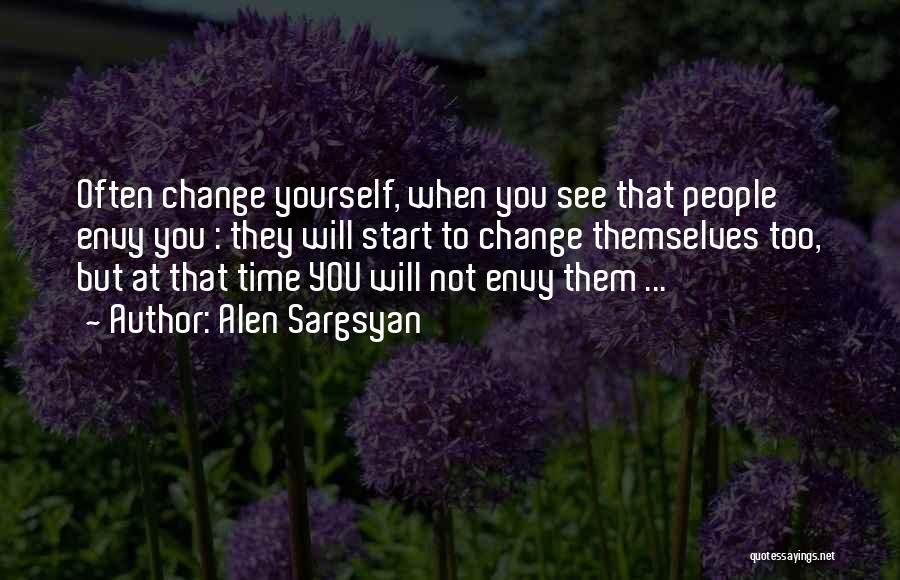 Often change yourself, when you see that people envy you : they will start to change themselves too, but at that time YOU will not envy them ...
~ Author: Alen Sargsyan

quotessayings.net